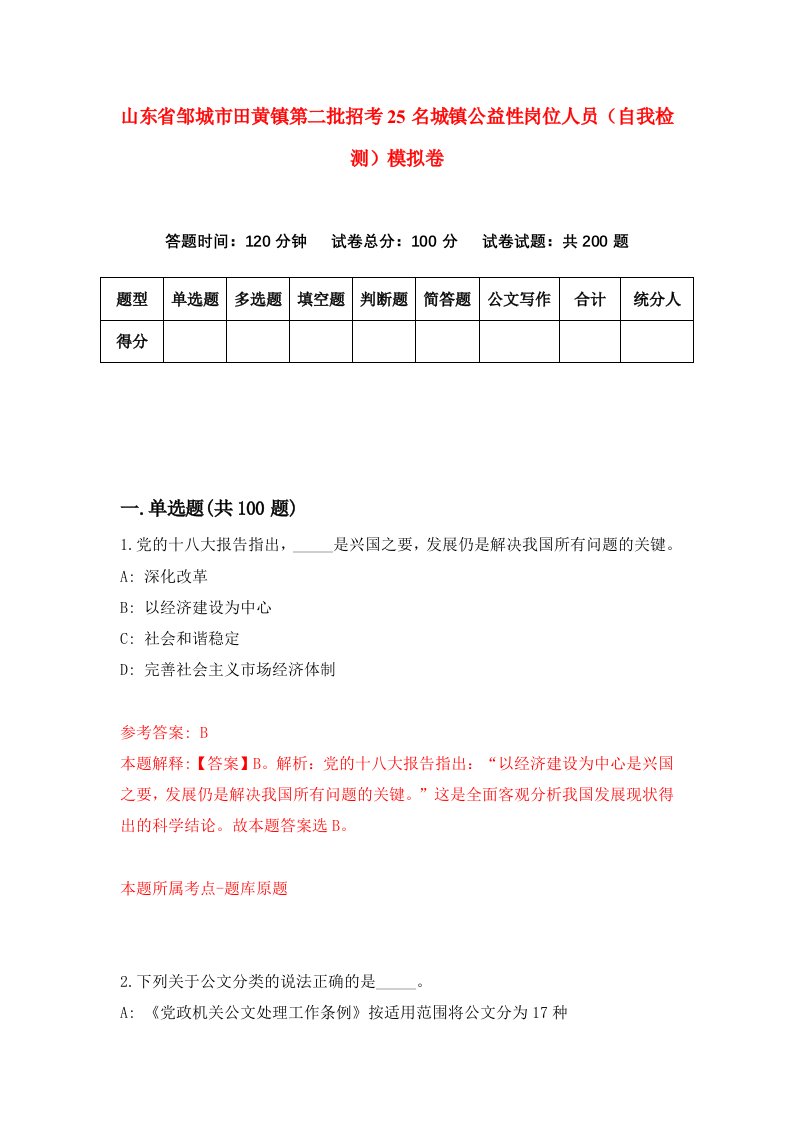 山东省邹城市田黄镇第二批招考25名城镇公益性岗位人员（自我检测）模拟卷

答题时间：120分钟　试卷总分：100分　试卷试题：共200题

| 题型 | 单选题 | 多选题 | 填空题 | 判断题 | 简答题 | 公文写作 | 合计 | 统分人 |
|---|---|---|---|---|---|---|---|---|
| 得分 | | | | | | | | |

一.单选题(共100题)

1.党的十八大报告指出，_____是兴国之要，发展仍是解决我国所有问题的关键。
A: 深化改革
B: 以经济建设为中心
C: 社会和谐稳定
D: 完善社会主义市场经济体制

参考答案: B
本题解释:【答案】B。解析：党的十八大报告指出：“以经济建设为中心是兴国之要，发展仍是解决我国所有问题的关键。”这是全面客观分析我国发展现状得出的科学结论。故本题答案选B。

本题所属考点-题库原题

2.下列关于公文分类的说法正确的是_____。
A: 《党政机关公文处理工作条例》按适用范围将公文分为17种